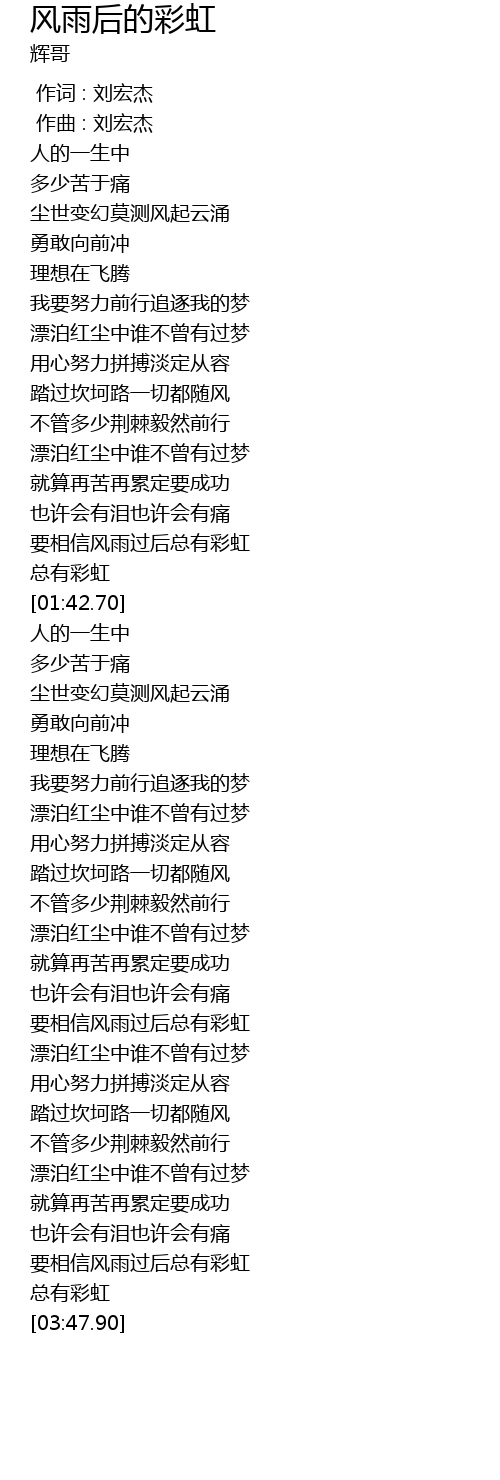 风雨后的彩虹
辉哥

作词 : 刘宏杰
作曲 : 刘宏杰
人的一生中
多少苦于痛
尘世变幻莫测风起云涌
勇敢向前冲
理想在飞腾
我要努力前行追逐我的梦
漂泊红尘中谁不曾有过梦
用心努力拼搏淡定从容
踏过坎坷路一切都随风
不管多少荆棘毅然前行
漂泊红尘中谁不曾有过梦
就算再苦再累定要成功
也许会有泪也许会有痛
要相信风雨过后总有彩虹
总有彩虹
[01:42.70]
人的一生中
多少苦于痛
尘世变幻莫测风起云涌
勇敢向前冲
理想在飞腾
我要努力前行追逐我的梦
漂泊红尘中谁不曾有过梦
用心努力拼搏淡定从容
踏过坎坷路一切都随风
不管多少荆棘毅然前行
漂泊红尘中谁不曾有过梦
就算再苦再累定要成功
也许会有泪也许会有痛
要相信风雨过后总有彩虹
漂泊红尘中谁不曾有过梦
用心努力拼搏淡定从容
踏过坎坷路一切都随风
不管多少荆棘毅然前行
漂泊红尘中谁不曾有过梦
就算再苦再累定要成功
也许会有泪也许会有痛
要相信风雨过后总有彩虹
总有彩虹
[03:47.90]